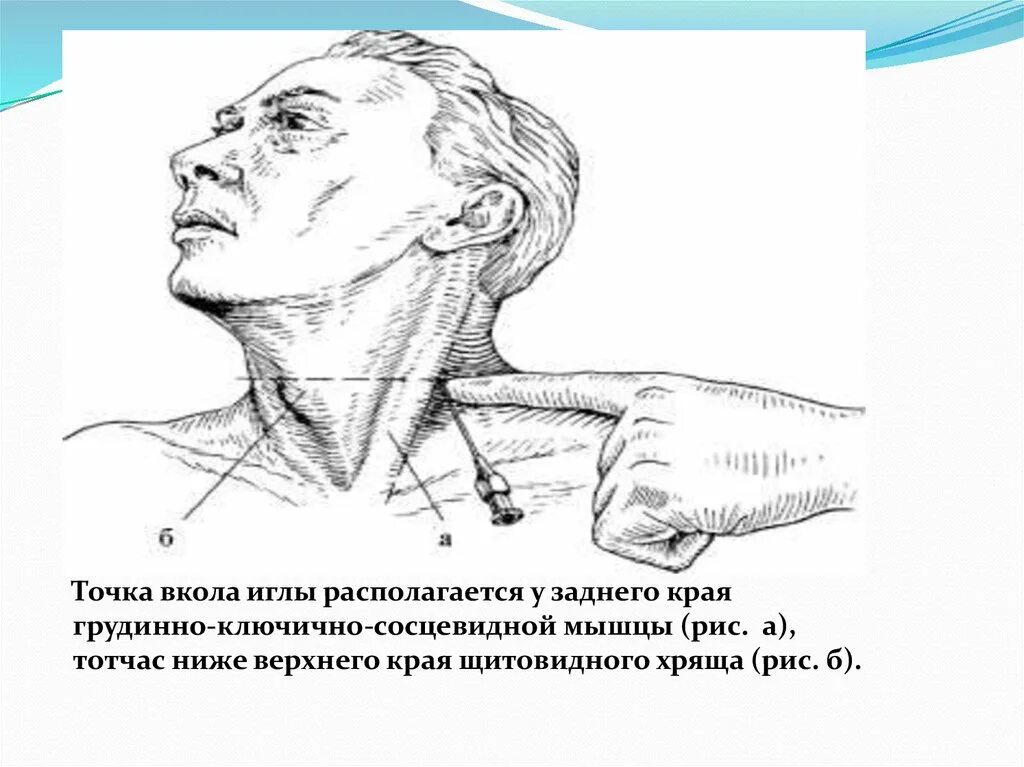 б

а

Точка вкола иглы располагается у заднего края грудинно-ключично-сосцевидной мышцы (рис. а), тотчас ниже верхнего края щитовидного хряща (рис. б).